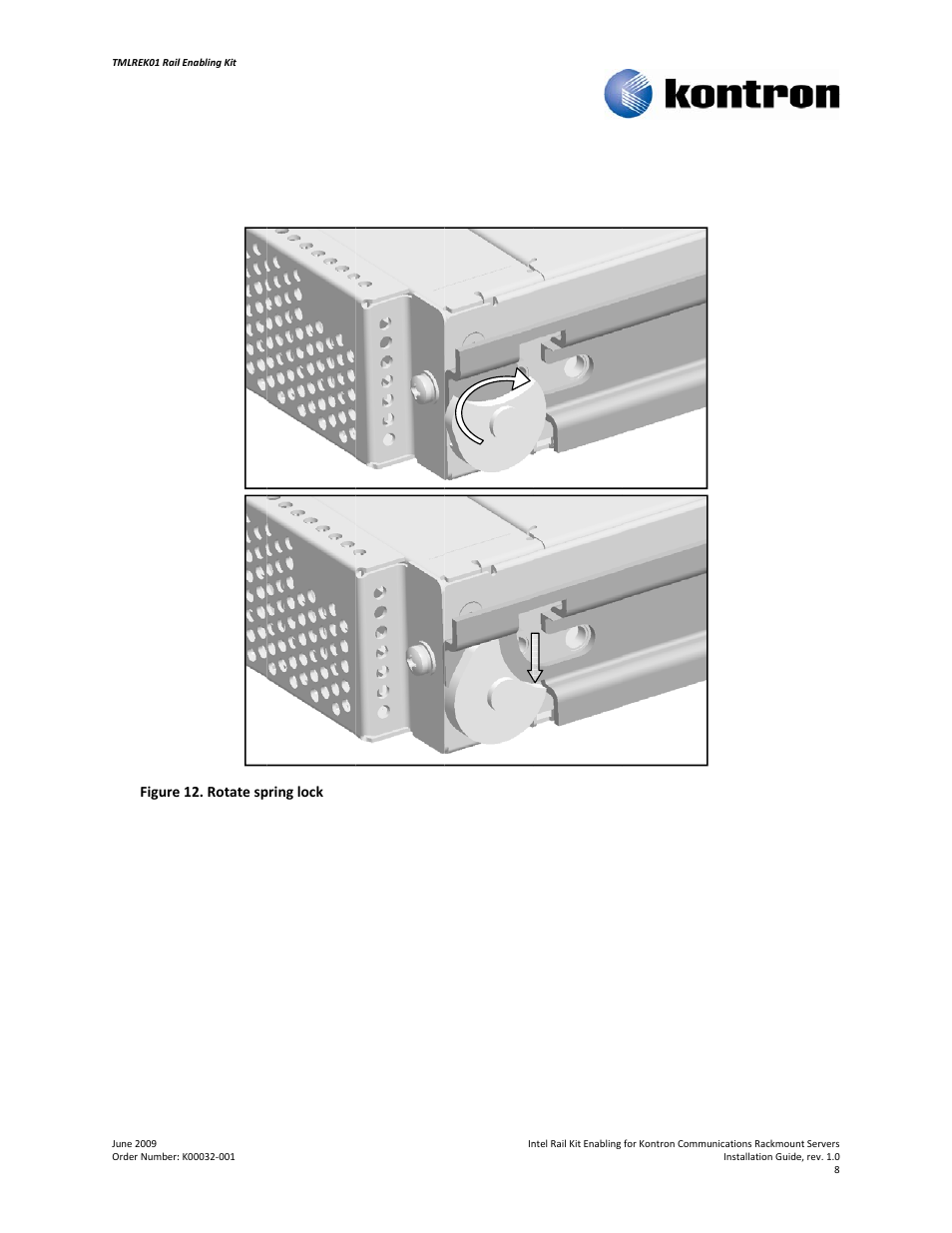 TMLREK01 Rail Enabling Kit

kontron

Figure 12. Rotate spring lock

June 2009
Order Number: K00032-001

Intel Rail Kit Enabling for Kontron Communications Rackmount Servers
Installation Guide, rev. 1.0
8